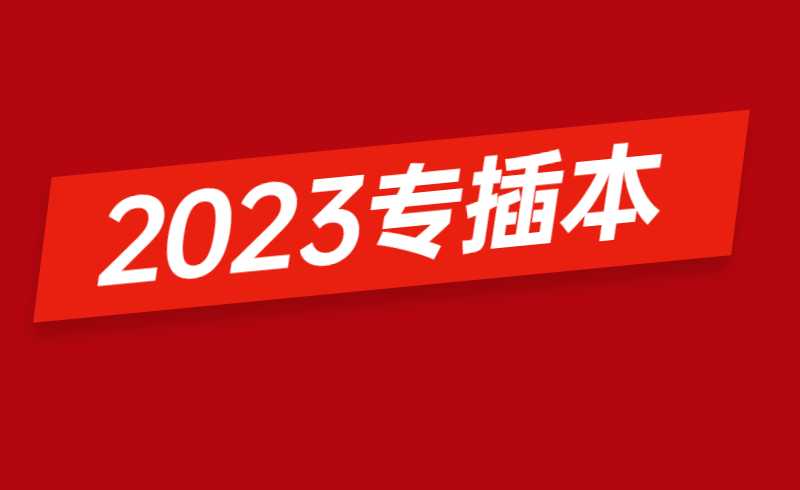 2023专插本